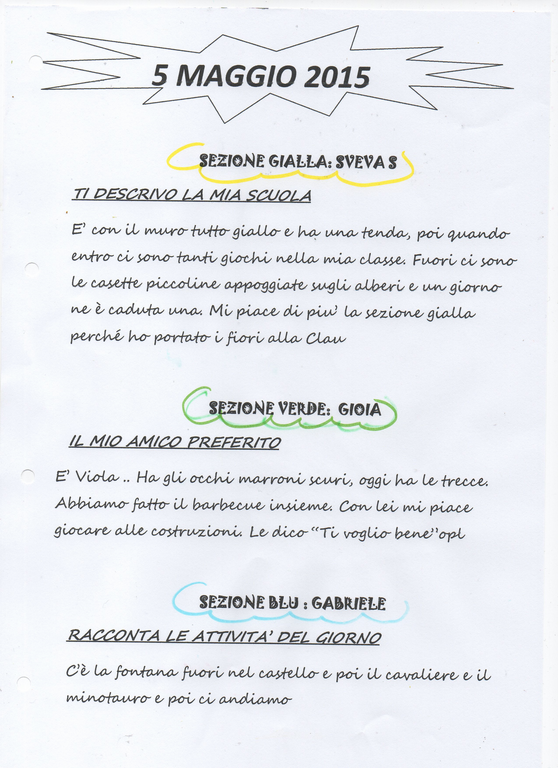 5 MAGGIO 2015

SEZIONE GIALLA: SVEVA S

TI DESCRIVO LA MIA SCUOLA

E' con il muro tutto giallo e ha una tenda, poi quando entro ci sono tanti giochi nella mia classe. Fuori ci sono le casette piccoline appoggiate sugli alberi e un giorno ne è caduta una. Mi piace di piu' la sezione gialla perché ho portato i fiori alla Clau

SEZIONE VERDE: GIOIA

IL MIO AMICO PREFERITO

E' Viola .. Ha gli occhi marroni scuri, oggi ha le trecce. Abbiamo fatto il barbecue insieme. Con lei mi piace giocare alle costruzioni. Le dico "Ti voglio bene"opl

SEZIONE BLU : GABRIELE

RACCONTA LE ATTIVITA' DEL GIORNO

C'è la fontana fuori nel castello e poi il cavaliere e il minotauro e poi ci andiamo